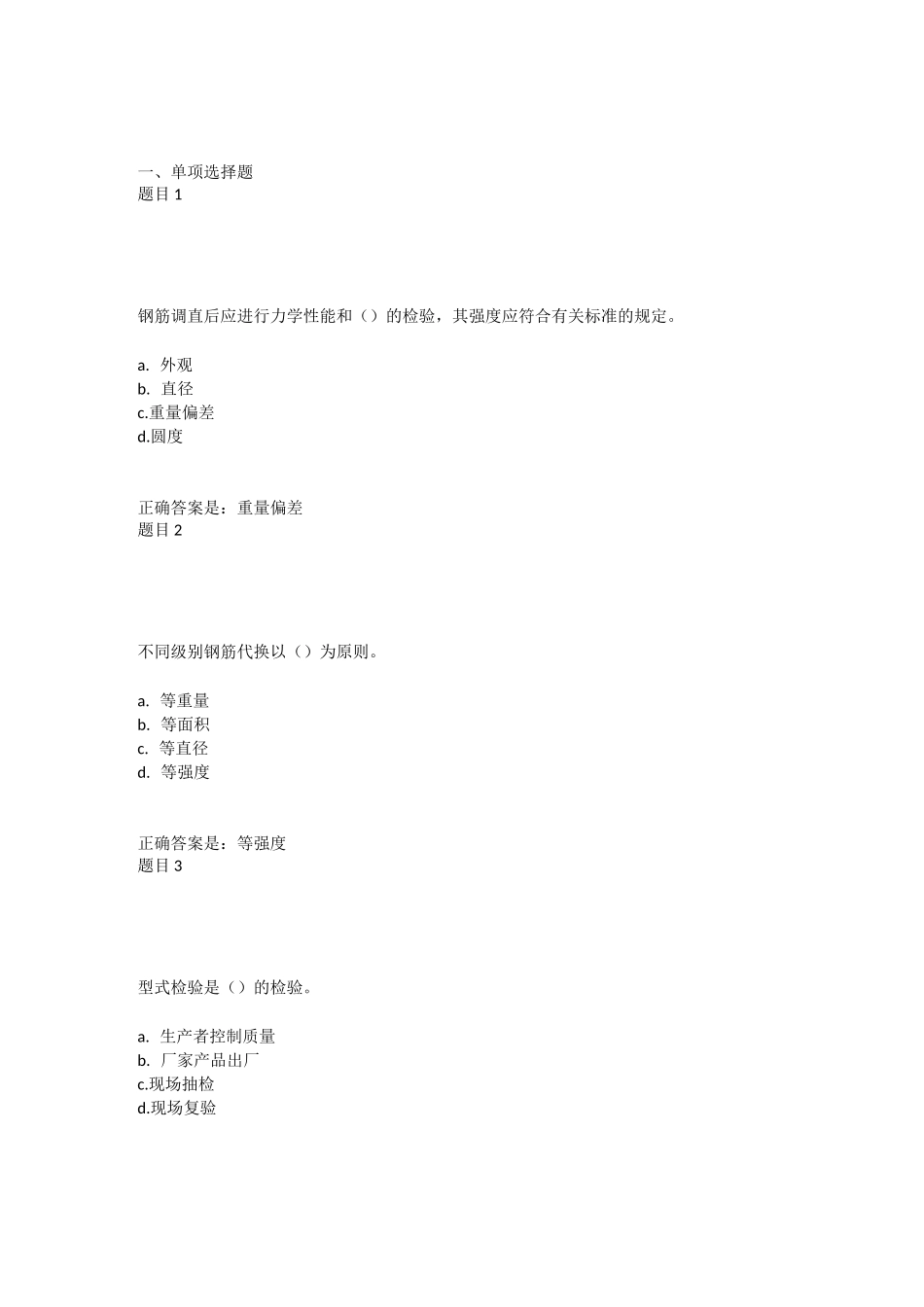 一、单项选择题
题目 1

钢筋调直后应进行力学性能和（）的检验，其强度应符合有关标准的规定。

a. 外观
b. 直径
c.重量偏差
d.圆度

正确答案是：重量偏差
题目 2

不同级别钢筋代换以（）为原则。

a. 等重量
b. 等面积
c. 等直径
d. 等强度

正确答案是：等强度
题目 3

型式检验是（）的检验。

a. 生产者控制质量
b. 厂家产品出厂
c.现场抽检
d.现场复验